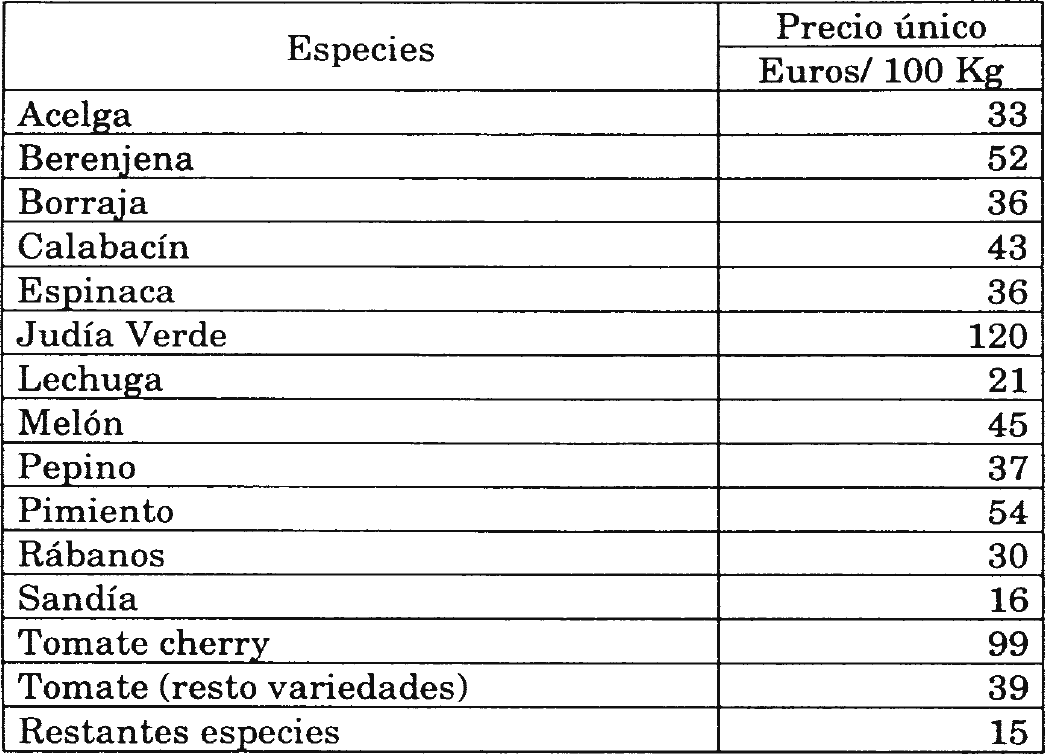 | Especies | Precio único Euros/ 100 Kg |
|---|---|
| Acelga | 33 |
| Berenjena | 52 |
| Borraja | 36 |
| Calabacín | 43 |
| Espinaca | 36 |
| Judía Verde | 120 |
| Lechuga | 21 |
| Melón | 45 |
| Pepino | 37 |
| Pimiento | 54 |
| Rábanos | 30 |
| Sandía | 16 |
| Tomate cherry | 99 |
| Tomate (resto variedades) | 39 |
| Restantes especies | 15 |